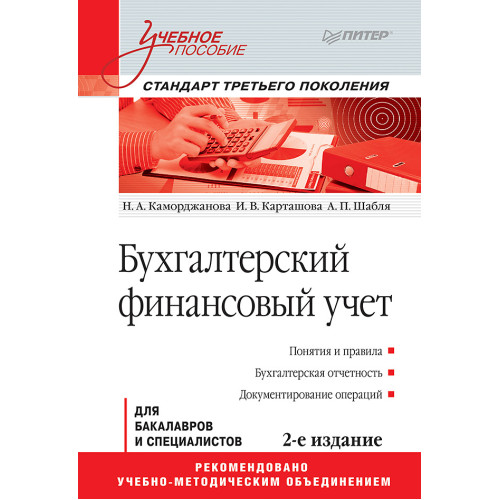 Учебное пособие

ПИТЕР

СТАНДАРТ ТРЕТЬЕГО ПОКОЛЕНИЯ

Н. А. Каморджанова И. В. Карташова А. П. Шабля

Бухгалтерский финансовый учет

Понятия и правила

Бухгалтерская отчетность

Документирование операций

ДЛЯ БАКАЛАВРОВ И СПЕЦИАЛИСТОВ

2-е издание

РЕКОМЕНДОВАНО УЧЕБНО-МЕТОДИЧЕСКИМ ОБЪЕДИНЕНИЕМ